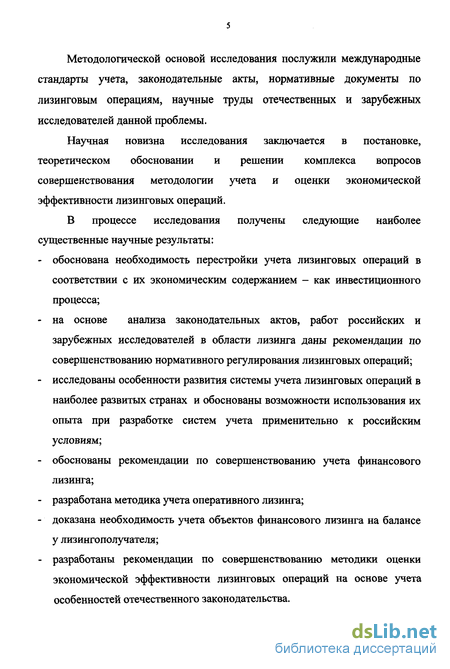 5

Методологической основой исследования послужили международные стандарты учета, законодательные акты, нормативные документы по лизинговым операциям, научные труды отечественных и зарубежных исследователей данной проблемы.

Научная новизна исследования заключается в постановке, теоретическом обосновании и решении комплекса вопросов совершенствования методологии учета и оценки экономической эффективности лизинговых операций.

В процессе исследования получены следующие наиболее существенные научные результаты:

- обоснована необходимость перестройки учета лизинговых операций в соответствии с их экономическим содержанием – как инвестиционного процесса;
- на основе анализа законодательных актов, работ российских и зарубежных исследователей в области лизинга даны рекомендации по совершенствованию нормативного регулирования лизинговых операций;
- исследованы особенности развития системы учета лизинговых операций в наиболее развитых странах и обоснованы возможности использования их опыта при разработке систем учета применительно к российским условиям;
- обоснованы рекомендации по совершенствованию учета финансового лизинга;
- разработана методика учета оперативного лизинга;
- доказана необходимость учета объектов финансового лизинга на балансе у лизингополучателя;
- разработаны рекомендации по совершенствованию методики оценки экономической эффективности лизинговых операций на основе учета особенностей отечественного законодательства.

dsLib.net
библиотека диссертаций